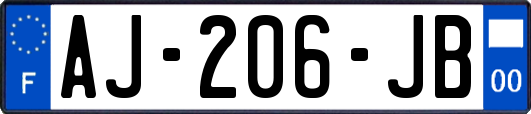 F
AJ-206-JB
00